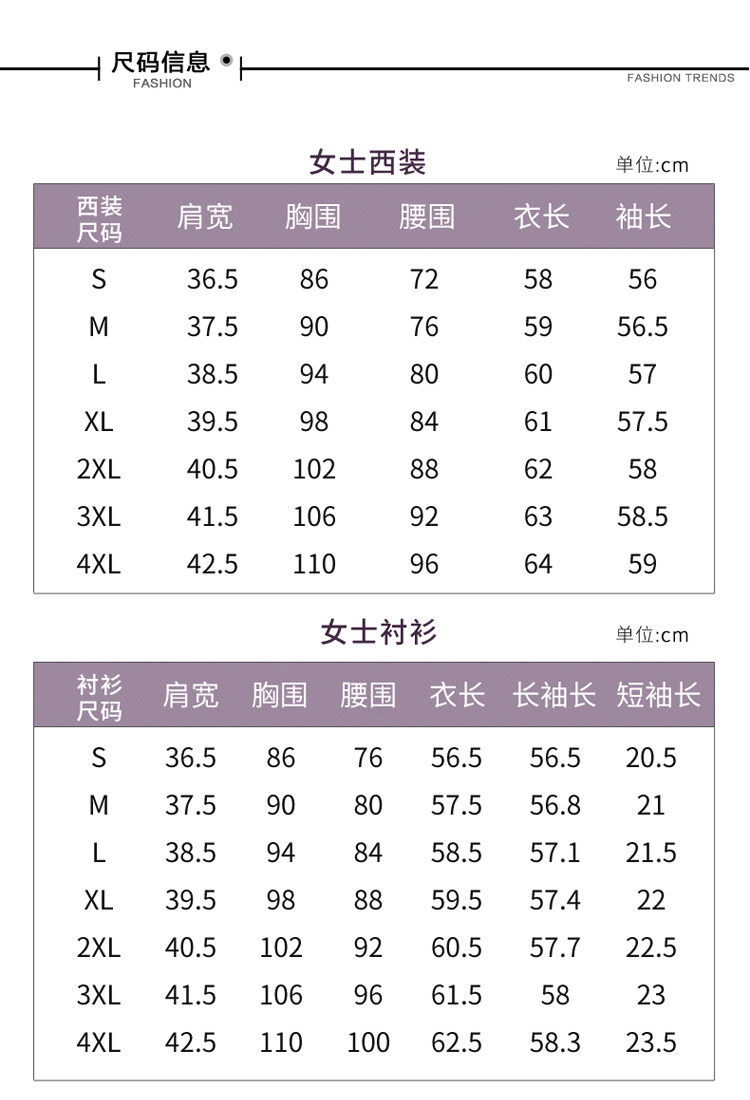 尺码信息
FASHION

FASHION TRENDS

女士西装

单位:cm

| 西装尺码 | 肩宽 | 胸围 | 腰围 | 衣长 | 袖长 |
|---|---|---|---|---|---|
| S | 36.5 | 86 | 72 | 58 | 56 |
| M | 37.5 | 90 | 76 | 59 | 56.5 |
| L | 38.5 | 94 | 80 | 60 | 57 |
| XL | 39.5 | 98 | 84 | 61 | 57.5 |
| 2XL | 40.5 | 102 | 88 | 62 | 58 |
| 3XL | 41.5 | 106 | 92 | 63 | 58.5 |
| 4XL | 42.5 | 110 | 96 | 64 | 59 |

女士衬衫

单位:cm

| 衬衫尺码 | 肩宽 | 胸围 | 腰围 | 衣长 | 长袖长 | 短袖长 |
|---|---|---|---|---|---|---|
| S | 36.5 | 86 | 76 | 56.5 | 56.5 | 20.5 |
| M | 37.5 | 90 | 80 | 57.5 | 56.8 | 21 |
| L | 38.5 | 94 | 84 | 58.5 | 57.1 | 21.5 |
| XL | 39.5 | 98 | 88 | 59.5 | 57.4 | 22 |
| 2XL | 40.5 | 102 | 92 | 60.5 | 57.7 | 22.5 |
| 3XL | 41.5 | 106 | 96 | 61.5 | 58 | 23 |
| 4XL | 42.5 | 110 | 100 | 62.5 | 58.3 | 23.5 |